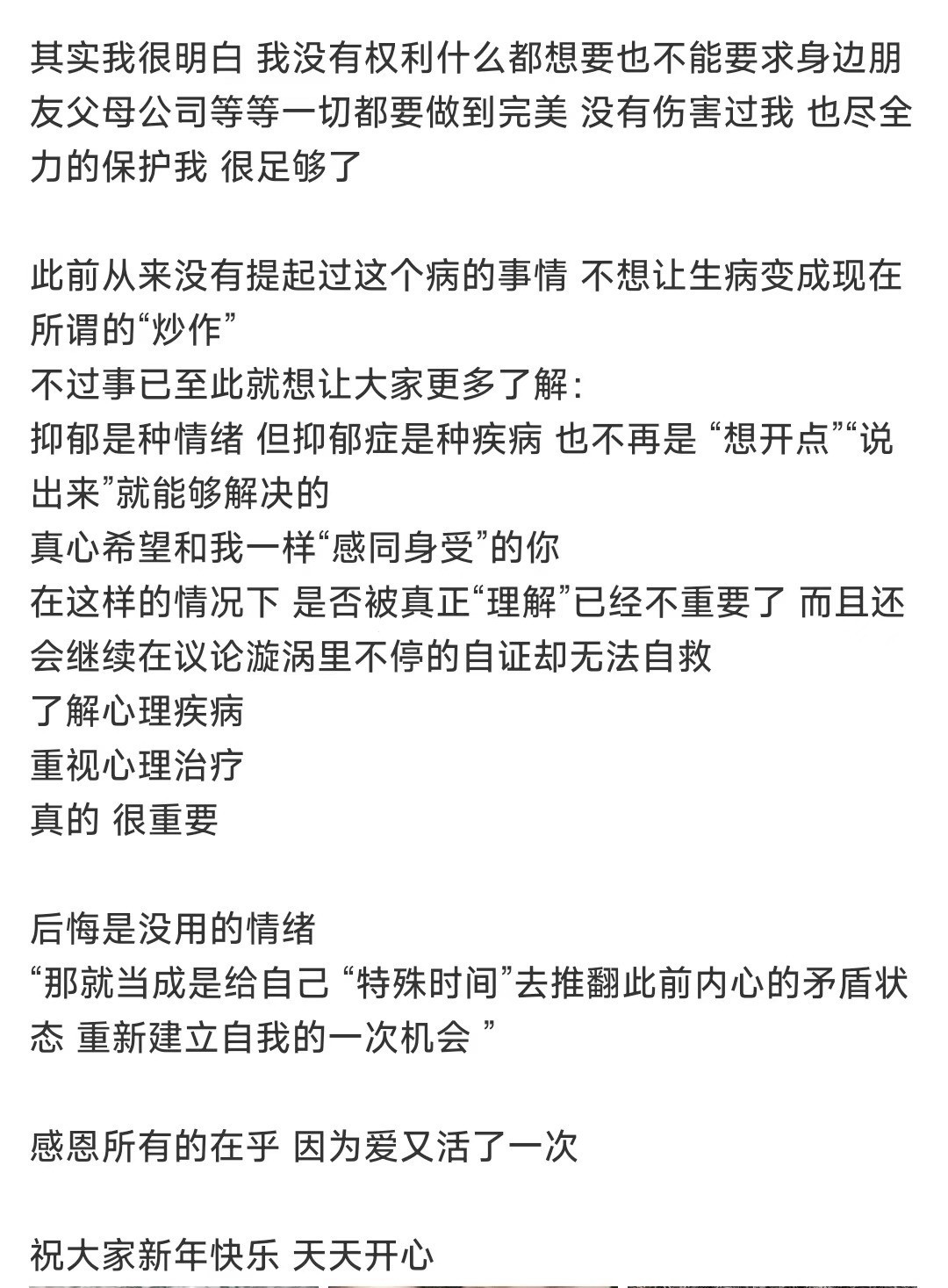 其实我很明白 我没有权利什么都想要也不能要求身边朋友父母公司等等一切都要做到完美 没有伤害过我 也尽全力的保护我 很足够了

此前从来没有提起过这个病的事情 不想让生病变成现在所谓的“炒作”
不过事已至此就想让大家更多了解:
抑郁是种情绪 但抑郁症是种疾病 也不再是 “想开点”“说出来”就能够解决的
真心希望和我一样“感同身受”的你
在这样的情况下 是否被真正“理解”已经不重要了 而且还会继续在议论漩涡里不停的自证却无法自救
了解心理疾病
重视心理治疗
真的 很重要

后悔是没用的情绪
“那就当成是给自己 “特殊时间”去推翻此前内心的矛盾状态 重新建立自我的一次机会 ”

感恩所有的在乎 因为爱又活了一次

祝大家新年快乐 天天开心